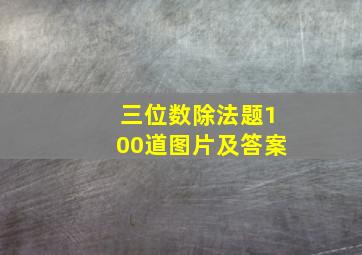 三位数除法题100道图片及答案